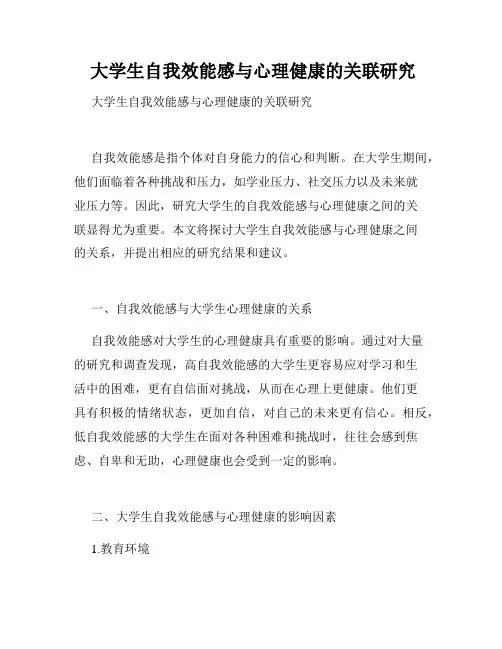 大学生自我效能感与心理健康的关联研究

大学生自我效能感与心理健康的关联研究

自我效能感是指个体对自身能力的信心和判断。在大学生期间，他们面临着各种挑战和压力，如学业压力、社交压力以及未来就业压力等。因此，研究大学生的自我效能感与心理健康之间的关联显得尤为重要。本文将探讨大学生自我效能感与心理健康之间的关系，并提出相应的研究结果和建议。

一、自我效能感与大学生心理健康的关系

自我效能感对大学生的心理健康具有重要的影响。通过对大量的研究和调查发现，高自我效能感的大学生更容易应对学习和生活中的困难，更有自信面对挑战，从而在心理上更健康。他们更具有积极的情绪状态，更加自信，对自己的未来更有信心。相反，低自我效能感的大学生在面对各种困难和挑战时，往往会感到焦虑、自卑和无助，心理健康也会受到一定的影响。

二、大学生自我效能感与心理健康的影响因素

1.教育环境